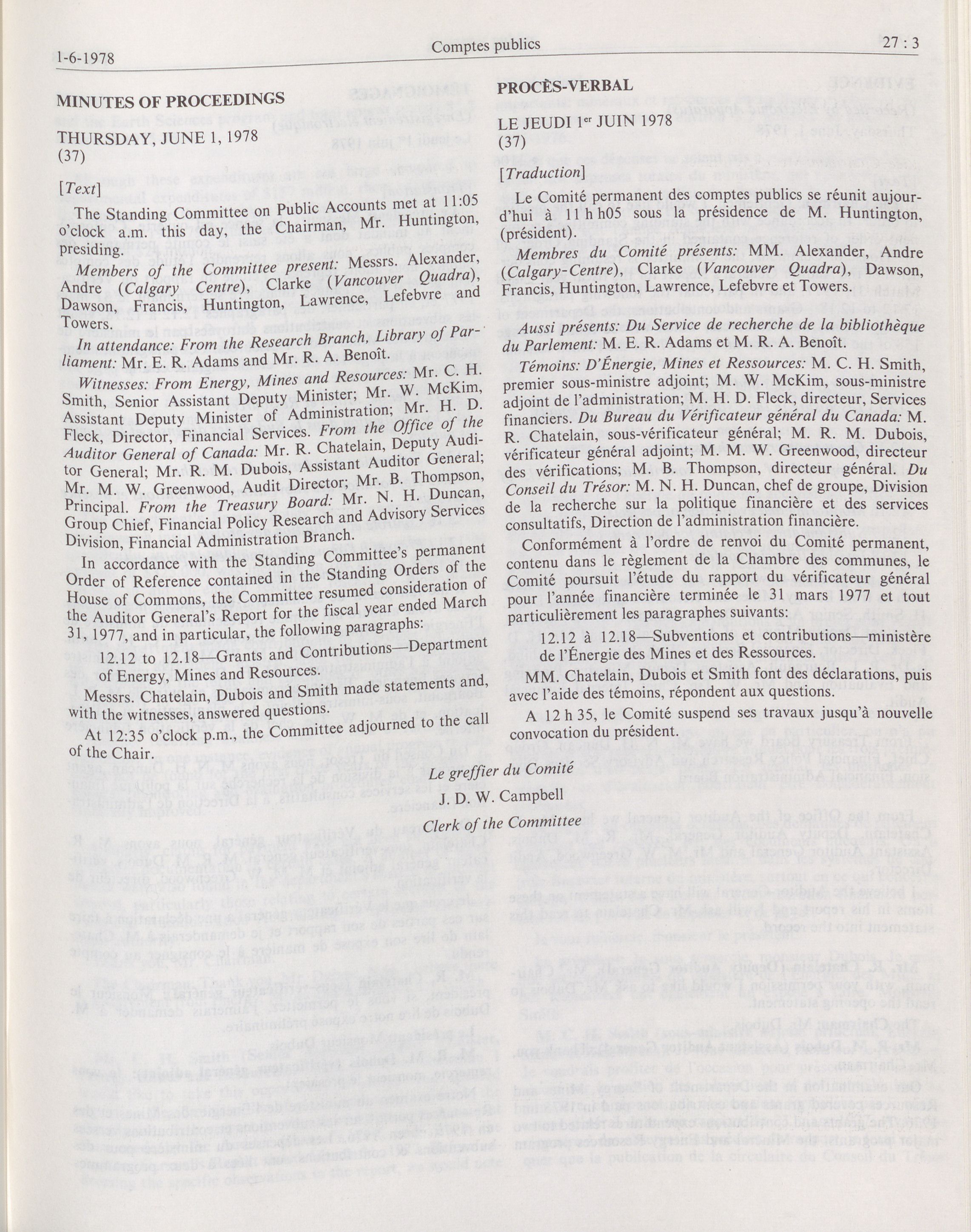 1-6-1978

Comptes publics

27 : 3

MINUTES OF PROCEEDINGS

THURSDAY, JUNE 1, 1978
(37)

[Text]

The Standing Committee on Public Accounts met at 11:05 o'clock a.m. this day, the Chairman, Mr. Huntington, presiding.

Members of the Committee present: Messrs. Alexander, Andre (Calgary Centre), Clarke (Vancouver Quadra), Dawson, Francis, Huntington, Lawrence, Lefebvre and Towers.

In attendance: From the Research Branch, Library of Parliament: Mr. E. R. Adams and Mr. R. A. Benoît.

Witnesses: From Energy, Mines and Resources: Mr. C. H. Smith, Senior Assistant Deputy Minister; Mr. W. McKim, Assistant Deputy Minister of Administration; Mr. H. D. Fleck, Director, Financial Services. From the Office of the Auditor General of Canada: Mr. R. Chatelain, Deputy Auditor General; Mr. R. M. Dubois, Assistant Auditor General; Mr. M. W. Greenwood, Audit Director; Mr. B. Thompson, Principal. From the Treasury Board: Mr. N. H. Duncan, Group Chief, Financial Policy Research and Advisory Services Division, Financial Administration Branch.

In accordance with the Standing Committee's permanent Order of Reference contained in the Standing Orders of the House of Commons, the Committee resumed consideration of the Auditor General's Report for the fiscal year ended March 31, 1977, and in particular, the following paragraphs:

12.12 to 12.18—Grants and Contributions—Department of Energy, Mines and Resources.

Messrs. Chatelain, Dubois and Smith made statements and, with the witnesses, answered questions.

At 12:35 o'clock p.m., the Committee adjourned to the call of the Chair.

PROCÈS-VERBAL

LE JEUDI 1er JUIN 1978
(37)

[Traduction]

Le Comité permanent des comptes publics se réunit aujourd'hui à 11 h h05 sous la présidence de M. Huntington, (président).

Membres du Comité présents: MM. Alexander, Andre (Calgary-Centre), Clarke (Vancouver Quadra), Dawson, Francis, Huntington, Lawrence, Lefebvre et Towers.

Aussi présents: Du Service de recherche de la bibliothèque du Parlement: M. E. R. Adams et M. R. A. Benoît.

Témoins: D'Énergie, Mines et Ressources: M. C. H. Smith, premier sous-ministre adjoint; M. W. McKim, sous-ministre adjoint de l'administration; M. H. D. Fleck, directeur, Services financiers. Du Bureau du Vérificateur général du Canada: M. R. Chatelain, sous-vérificateur général; M. R. M. Dubois, vérificateur général adjoint; M. M. W. Greenwood, directeur des vérifications; M. B. Thompson, directeur général. Du Conseil du Trésor: M. N. H. Duncan, chef de groupe, Division de la recherche sur la politique financière et des services consultatifs, Direction de l'administration financière.

Conformément à l'ordre de renvoi du Comité permanent, contenu dans le règlement de la Chambre des communes, le Comité poursuit l'étude du rapport du vérificateur général pour l'année financière terminée le 31 mars 1977 et tout particulièrement les paragraphes suivants:

12.12 à 12.18—Subventions et contributions—ministère de l'Énergie des Mines et des Ressources.

MM. Chatelain, Dubois et Smith font des déclarations, puis avec l'aide des témoins, répondent aux questions.

A 12 h 35, le Comité suspend ses travaux jusqu'à nouvelle convocation du président.

Le greffier du Comité

J. D. W. Campbell

Clerk of the Committee